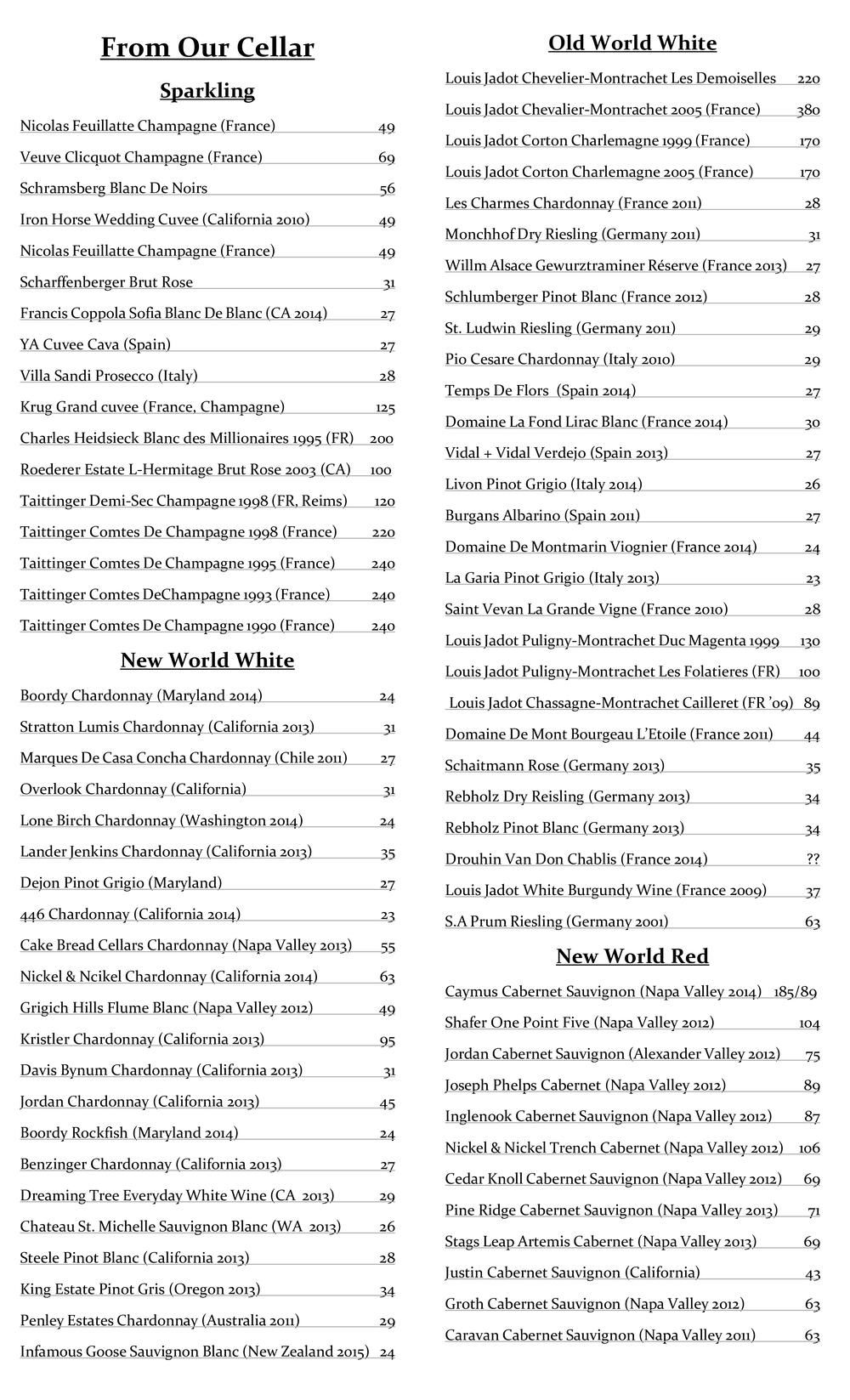 From Our Cellar

Sparkling

Nicolas Feuillatte Champagne (France) 49
Veuve Clicquot Champagne (France) 69
Schramsberg Blanc De Noirs 56
Iron Horse Wedding Cuvee (California 2010) 49
Nicolas Feuillatte Champagne (France) 49
Scharffenberger Brut Rose 31
Francis Coppola Sofia Blanc De Blanc (CA 2014) 27
YA Cuvee Cava (Spain) 27
Villa Sandi Prosecco (Italy) 28
Krug Grand cuvee (France, Champagne) 125
Charles Heidsieck Blanc des Millionaires 1995 (FR) 200
Roederer Estate L-Hermitage Brut Rose 2003 (CA) 100
Taittinger Demi-Sec Champagne 1998 (FR, Reims) 120
Taittinger Comtes De Champagne 1998 (France) 220
Taittinger Comtes De Champagne 1995 (France) 240
Taittinger Comtes DeChampagne 1993 (France) 240
Taittinger Comtes De Champagne 1990 (France) 240

New World White

Boordy Chardonnay (Maryland 2014) 24
Stratton Lumis Chardonnay (California 2013) 31
Marques De Casa Concha Chardonnay (Chile 2011) 27
Overlook Chardonnay (California) 31
Lone Birch Chardonnay (Washington 2014) 24
Lander Jenkins Chardonnay (California 2013) 35
Dejon Pinot Grigio (Maryland) 27
446 Chardonnay (California 2014) 23
Cake Bread Cellars Chardonnay (Napa Valley 2013) 55
Nickel & Ncikel Chardonnay (California 2014) 63
Grigich Hills Flume Blanc (Napa Valley 2012) 49
Kristler Chardonnay (California 2013) 95
Davis Bynum Chardonnay (California 2013) 31
Jordan Chardonnay (California 2013) 45
Boordy Rockfish (Maryland 2014) 24
Benzinger Chardonnay (California 2013) 27
Dreaming Tree Everyday White Wine (CA 2013) 29
Chateau St. Michelle Sauvignon Blanc (WA 2013) 26
Steele Pinot Blanc (California 2013) 28
King Estate Pinot Gris (Oregon 2013) 34
Penley Estates Chardonnay (Australia 2011) 29
Infamous Goose Sauvignon Blanc (New Zealand 2015) 24

Old World White

Louis Jadot Chevelier-Montrachet Les Demoiselles 220
Louis Jadot Chevalier-Montrachet 2005 (France) 380
Louis Jadot Corton Charlemagne 1999 (France) 170
Louis Jadot Corton Charlemagne 2005 (France) 170
Les Charmes Chardonnay (France 2011) 28
Monchhof Dry Riesling (Germany 2011) 31
Willm Alsace Gewurztraminer Réserve (France 2013) 27
Schlumberger Pinot Blanc (France 2012) 28
St. Ludwin Riesling (Germany 2011) 29
Pio Cesare Chardonnay (Italy 2010) 29
Temps De Flors (Spain 2014) 27
Domaine La Fond Lirac Blanc (France 2014) 30
Vidal + Vidal Verdejo (Spain 2013) 27
Livon Pinot Grigio (Italy 2014) 26
Burgans Albarino (Spain 2011) 27
Domaine De Montmarin Viognier (France 2014) 24
La Garia Pinot Grigio (Italy 2013) 23
Saint Vevan La Grande Vigne (France 2010) 28
Louis Jadot Puligny-Montrachet Duc Magenta 1999 130
Louis Jadot Puligny-Montrachet Les Folatieres (FR) 100
Louis Jadot Chassagne-Montrachet Cailleret (FR '09) 89
Domaine De Mont Bourgeau L'Etoile (France 2011) 44
Schaitmann Rose (Germany 2013) 35
Rebholz Dry Reisling (Germany 2013) 34
Rebholz Pinot Blanc (Germany 2013) 34
Drouhin Van Don Chablis (France 2014) ??
Louis Jadot White Burgundy Wine (France 2009) 37
S.A Prum Riesling (Germany 2001) 63

New World Red

Caymus Cabernet Sauvignon (Napa Valley 2014) 185/89
Shafer One Point Five (Napa Valley 2012) 104
Jordan Cabernet Sauvignon (Alexander Valley 2012) 75
Joseph Phelps Cabernet (Napa Valley 2012) 89
Inglenook Cabernet Sauvignon (Napa Valley 2012) 87
Nickel & Nickel Trench Cabernet (Napa Valley 2012) 106
Cedar Knoll Cabernet Sauvignon (Napa Valley 2012) 69
Pine Ridge Cabernet Sauvignon (Napa Valley 2013) 71
Stags Leap Artemis Cabernet (Napa Valley 2013) 69
Justin Cabernet Sauvignon (California) 43
Groth Cabernet Sauvignon (Napa Valley 2012) 63
Caravan Cabernet Sauvignon (Napa Valley 2011) 63